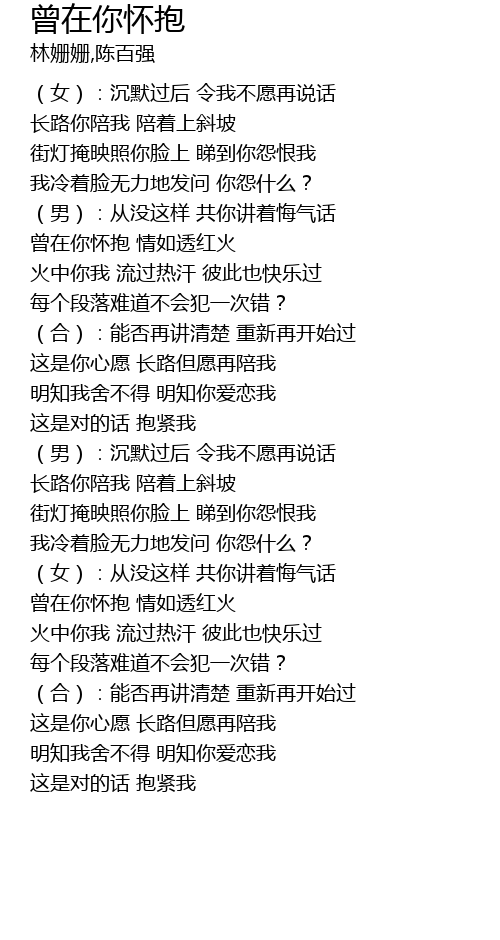 曾在你怀抱
林姗姗,陈百强

（女）：沉默过后 令我不愿再说话
长路你陪我 陪着上斜坡
街灯掩映照你脸上 睇到你怨恨我
我冷着脸无力地发问 你怨什么？
（男）：从没这样 共你讲着悔气话
曾在你怀抱 情如透红火
火中你我 流过热汗 彼此也快乐过
每个段落难道不会犯一次错？
（合）：能否再讲清楚 重新再开始过
这是你心愿 长路但愿再陪我
明知我舍不得 明知你爱恋我
这是对的话 抱紧我
（男）：沉默过后 令我不愿再说话
长路你陪我 陪着上斜坡
街灯掩映照你脸上 睇到你怨恨我
我冷着脸无力地发问 你怨什么？
（女）：从没这样 共你讲着悔气话
曾在你怀抱 情如透红火
火中你我 流过热汗 彼此也快乐过
每个段落难道不会犯一次错？
（合）：能否再讲清楚 重新再开始过
这是你心愿 长路但愿再陪我
明知我舍不得 明知你爱恋我
这是对的话 抱紧我